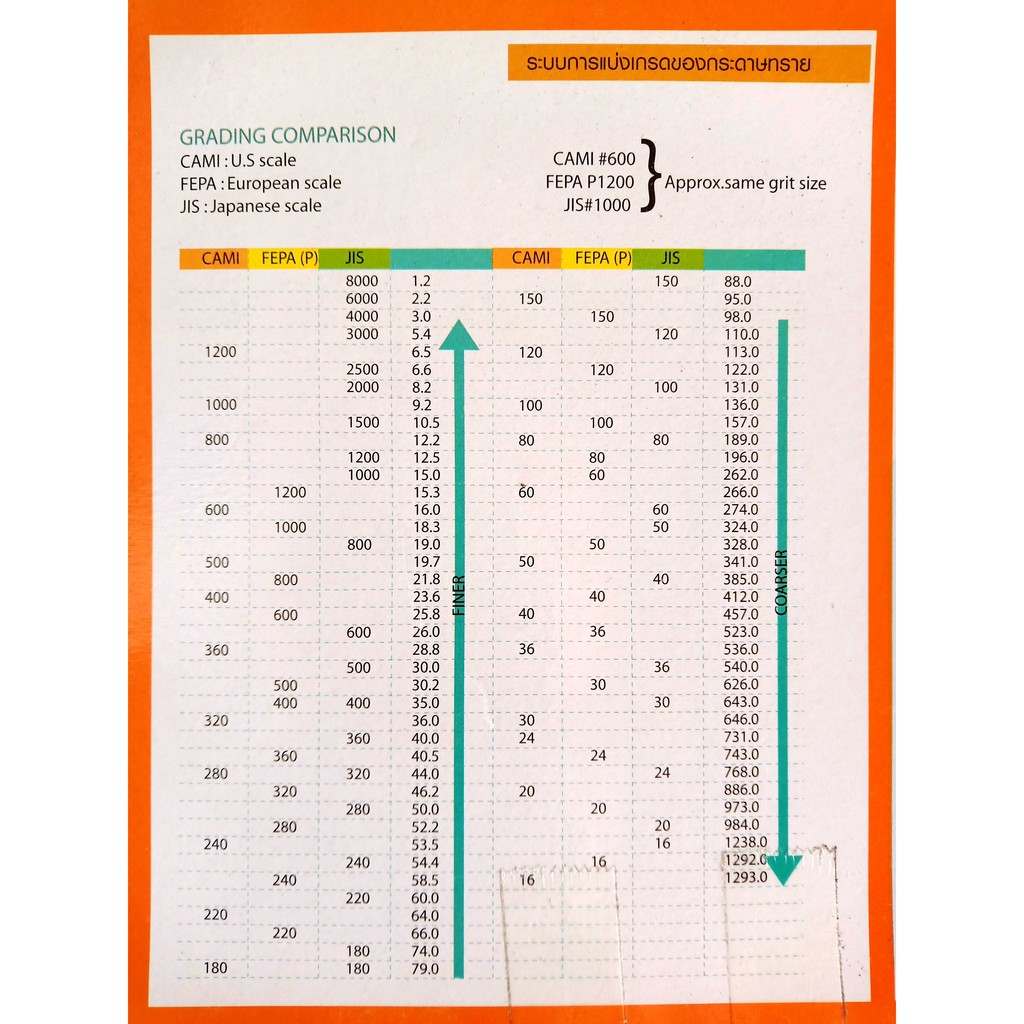 ระบบการแบ่งเกรดของกระดาษทราย

GRADING COMPARISON
CAMI : U.S scale
FEPA : European scale
JIS : Japanese scale

CAMI #600
FEPA P1200
JIS#1000
Approx.same grit size

| CAMI | FEPA (P) | JIS | |
|---|---|---|---|
| | | 8000 | 1.2 |
| | | 6000 | 2.2 |
| | | 4000 | 3.0 |
| | | 3000 | 5.4 |
| 1200 | | | 6.5 |
| | | 2500 | 6.6 |
| | | 2000 | 8.2 |
| 1000 | | | 9.2 |
| | | 1500 | 10.5 |
| 800 | | | 12.2 |
| | | 1200 | 12.5 |
| | | 1000 | 15.0 |
| | 1200 | | 15.3 |
| 600 | | | 16.0 |
| | 1000 | | 18.3 |
| | | 800 | 19.0 |
| 500 | | | 19.7 |
| | 800 | | 21.8 |
| 400 | | | 23.6 |
| | 600 | | 25.8 |
| | | 600 | 26.0 |
| 360 | | | 28.8 |
| | | 500 | 30.0 |
| | 500 | | 30.2 |
| | 400 | 400 | 35.0 |
| 320 | | | 36.0 |
| | | 360 | 40.0 |
| | 360 | | 40.5 |
| 280 | | 320 | 44.0 |
| | 320 | | 46.2 |
| | | 280 | 50.0 |
| | 280 | | 52.2 |
| 240 | | | 53.5 |
| | | 240 | 54.4 |
| | 240 | | 58.5 |
| | | 220 | 60.0 |
| 220 | | | 64.0 |
| | 220 | | 66.0 |
| | | 180 | 74.0 |
| 180 | | 180 | 79.0 |

FINER

| CAMI | FEPA (P) | JIS | |
|---|---|---|---|
| | | 150 | 88.0 |
| 150 | | | 95.0 |
| | 150 | | 98.0 |
| | | 120 | 110.0 |
| 120 | | | 113.0 |
| | 120 | | 122.0 |
| | | 100 | 131.0 |
| 100 | | | 136.0 |
| | 100 | | 157.0 |
| 80 | | 80 | 189.0 |
| | 80 | | 196.0 |
| | 60 | | 262.0 |
| 60 | | | 266.0 |
| | | 60 | 274.0 |
| | | 50 | 324.0 |
| | 50 | | 328.0 |
| 50 | | | 341.0 |
| | | 40 | 385.0 |
| | 40 | | 412.0 |
| 40 | | | 457.0 |
| | 36 | | 523.0 |
| 36 | | | 536.0 |
| | | 36 | 540.0 |
| | 30 | | 626.0 |
| | | 30 | 643.0 |
| 30 | | | 646.0 |
| 24 | | | 731.0 |
| | 24 | | 743.0 |
| | | 24 | 768.0 |
| 20 | | | 886.0 |
| | 20 | | 973.0 |
| | | 20 | 984.0 |
| | | 16 | 1238.0 |
| | 16 | | 1292.0 |
| 16 | | | 1293.0 |

COARSER